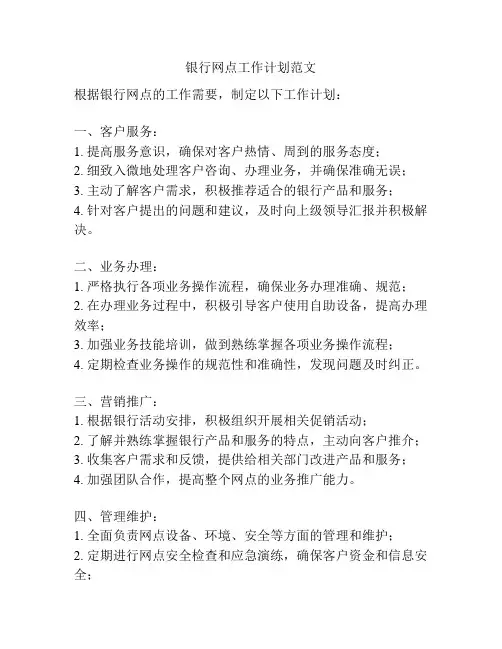 银行网点工作计划范文

根据银行网点的工作需要，制定以下工作计划：

一、客户服务：
1. 提高服务意识，确保对客户热情、周到的服务态度；
2. 细致入微地处理客户咨询、办理业务，并确保准确无误；
3. 主动了解客户需求，积极推荐适合的银行产品和服务；
4. 针对客户提出的问题和建议，及时向上级领导汇报并积极解决。

二、业务办理：
1. 严格执行各项业务操作流程，确保业务办理准确、规范；
2. 在办理业务过程中，积极引导客户使用自助设备，提高办理效率；
3. 加强业务技能培训，做到熟练掌握各项业务操作流程；
4. 定期检查业务操作的规范性和准确性，发现问题及时纠正。

三、营销推广：
1. 根据银行活动安排，积极组织开展相关促销活动；
2. 了解并熟练掌握银行产品和服务的特点，主动向客户推介；
3. 收集客户需求和反馈，提供给相关部门改进产品和服务；
4. 加强团队合作，提高整个网点的业务推广能力。

四、管理维护：
1. 全面负责网点设备、环境、安全等方面的管理和维护；
2. 定期进行网点安全检查和应急演练，确保客户资金和信息安全；